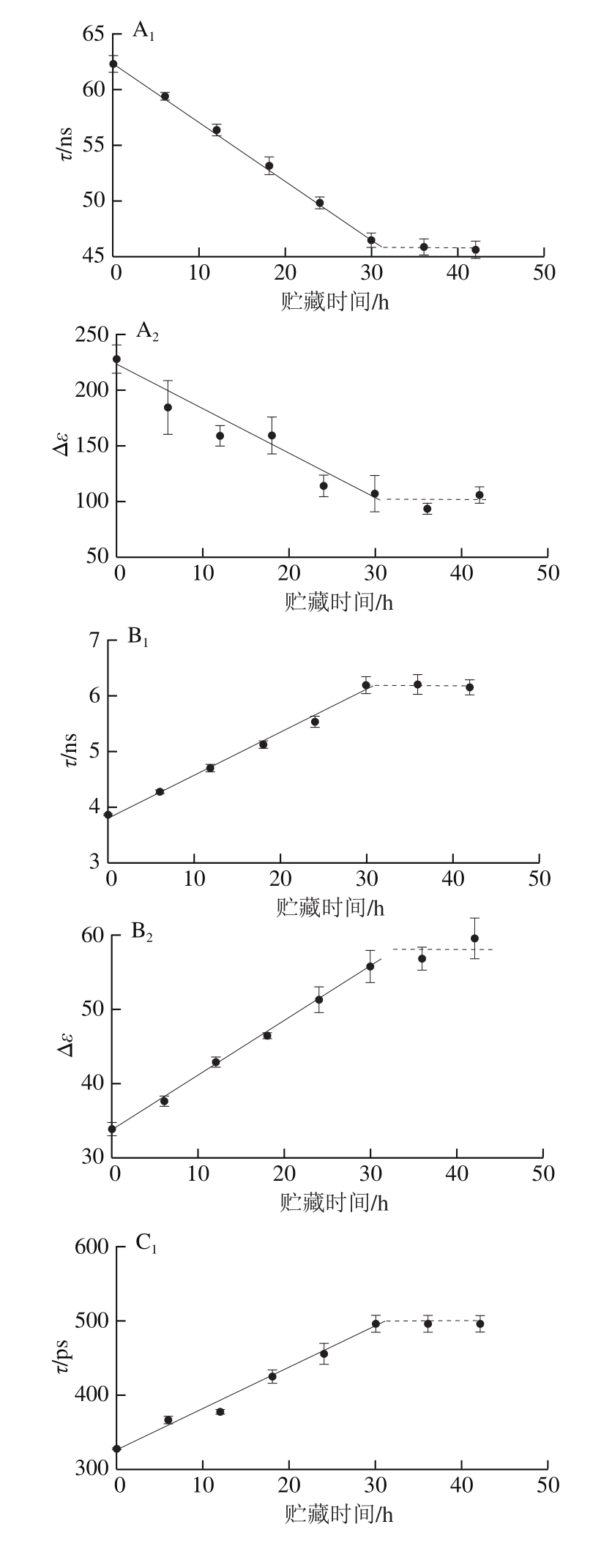 $A_1$

65
60
55
50
45

$\tau$/ns

0 10 20 30 40 50

贮藏时间/h

$A_2$

250
200
150
100
50

$\Delta\varepsilon$

0 10 20 30 40 50

贮藏时间/h

$B_1$

7
6
5
4
3

$\tau$/ns

0 10 20 30 40 50

贮藏时间/h

$B_2$

60
50
40
30

$\Delta\varepsilon$

0 10 20 30 40 50

贮藏时间/h

$C_1$

600
500
400
300

$\tau$/ps

0 10 20 30 40 50

贮藏时间/h